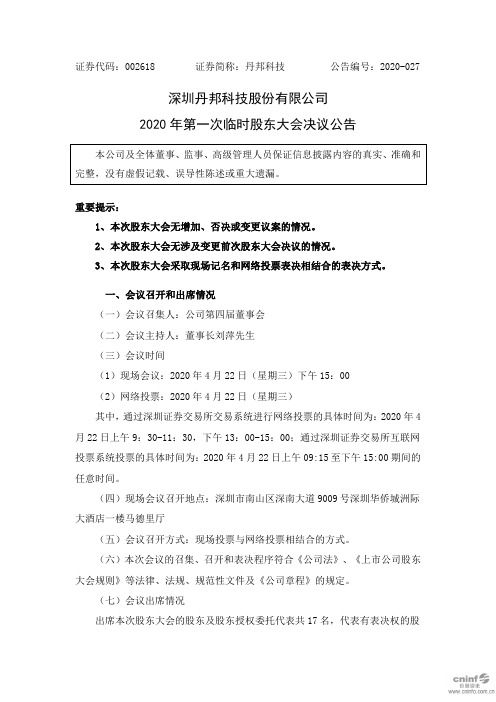 证券代码：002618　　证券简称：丹邦科技　　公告编号：2020-027

深圳丹邦科技股份有限公司
2020 年第一次临时股东大会决议公告

本公司及全体董事、监事、高级管理人员保证信息披露内容的真实、准确和完整，没有虚假记载、误导性陈述或重大遗漏。

重要提示：

1、本次股东大会无增加、否决或变更议案的情况。

2、本次股东大会无涉及变更前次股东大会决议的情况。

3、本次股东大会采取现场记名和网络投票表决相结合的表决方式。

一、会议召开和出席情况

（一）会议召集人：公司第四届董事会

（二）会议主持人：董事长刘萍先生

（三）会议时间

（1）现场会议：2020 年 4 月 22 日（星期三）下午 15：00

（2）网络投票：2020 年 4 月 22 日（星期三）

其中，通过深圳证券交易所交易系统进行网络投票的具体时间为：2020 年 4 月 22 日上午 9：30-11：30，下午 13：00-15：00；通过深圳证券交易所互联网投票系统投票的具体时间为：2020 年 4 月 22 日上午 09:15 至下午 15:00 期间的任意时间。

（四）现场会议召开地点：深圳市南山区深南大道 9009 号深圳华侨城洲际大酒店一楼马德里厅

（五）会议召开方式：现场投票与网络投票相结合的方式。

（六）本次会议的召集、召开和表决程序符合《公司法》、《上市公司股东大会规则》等法律、法规、规范性文件及《公司章程》的规定。

（七）会议出席情况

出席本次股东大会的股东及股东授权委托代表共 17 名，代表有表决权的股

cninf 巨潮资讯 www.cninfo.com.cn